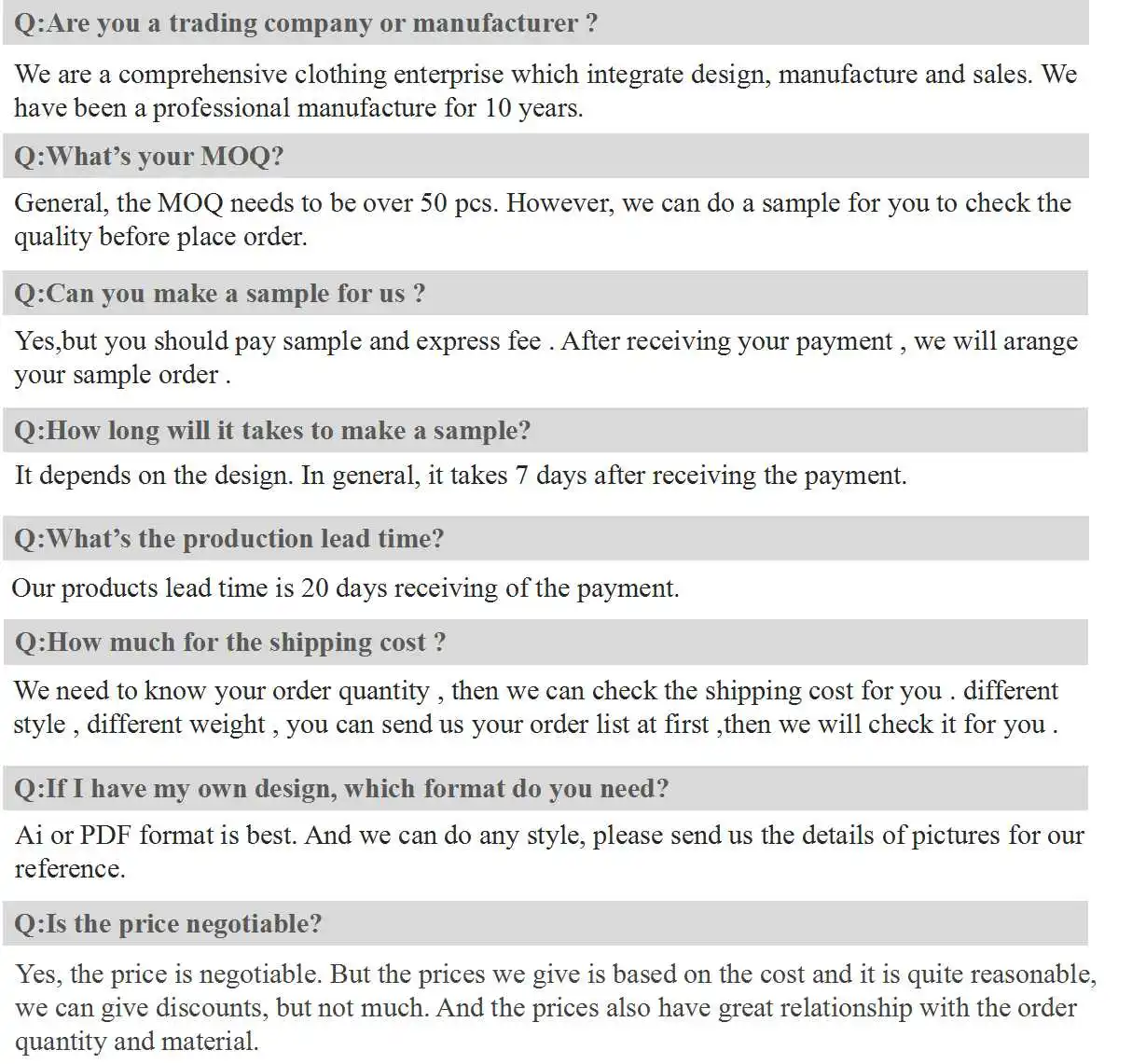 Q:Are you a trading company or manufacturer ?

We are a comprehensive clothing enterprise which integrate design, manufacture and sales. We have been a professional manufacture for 10 years.

Q:What's your MOQ?

General, the MOQ needs to be over 50 pcs. However, we can do a sample for you to check the quality before place order.

Q:Can you make a sample for us ?

Yes,but you should pay sample and express fee . After receiving your payment , we will arange your sample order .

Q:How long will it takes to make a sample?

It depends on the design. In general, it takes 7 days after receiving the payment.

Q:What's the production lead time?

Our products lead time is 20 days receiving of the payment.

Q:How much for the shipping cost ?

We need to know your order quantity , then we can check the shipping cost for you . different style , different weight , you can send us your order list at first ,then we will check it for you .

Q:If I have my own design, which format do you need?

Ai or PDF format is best. And we can do any style, please send us the details of pictures for our reference.

Q:Is the price negotiable?

Yes, the price is negotiable. But the prices we give is based on the cost and it is quite reasonable, we can give discounts, but not much. And the prices also have great relationship with the order quantity and material.